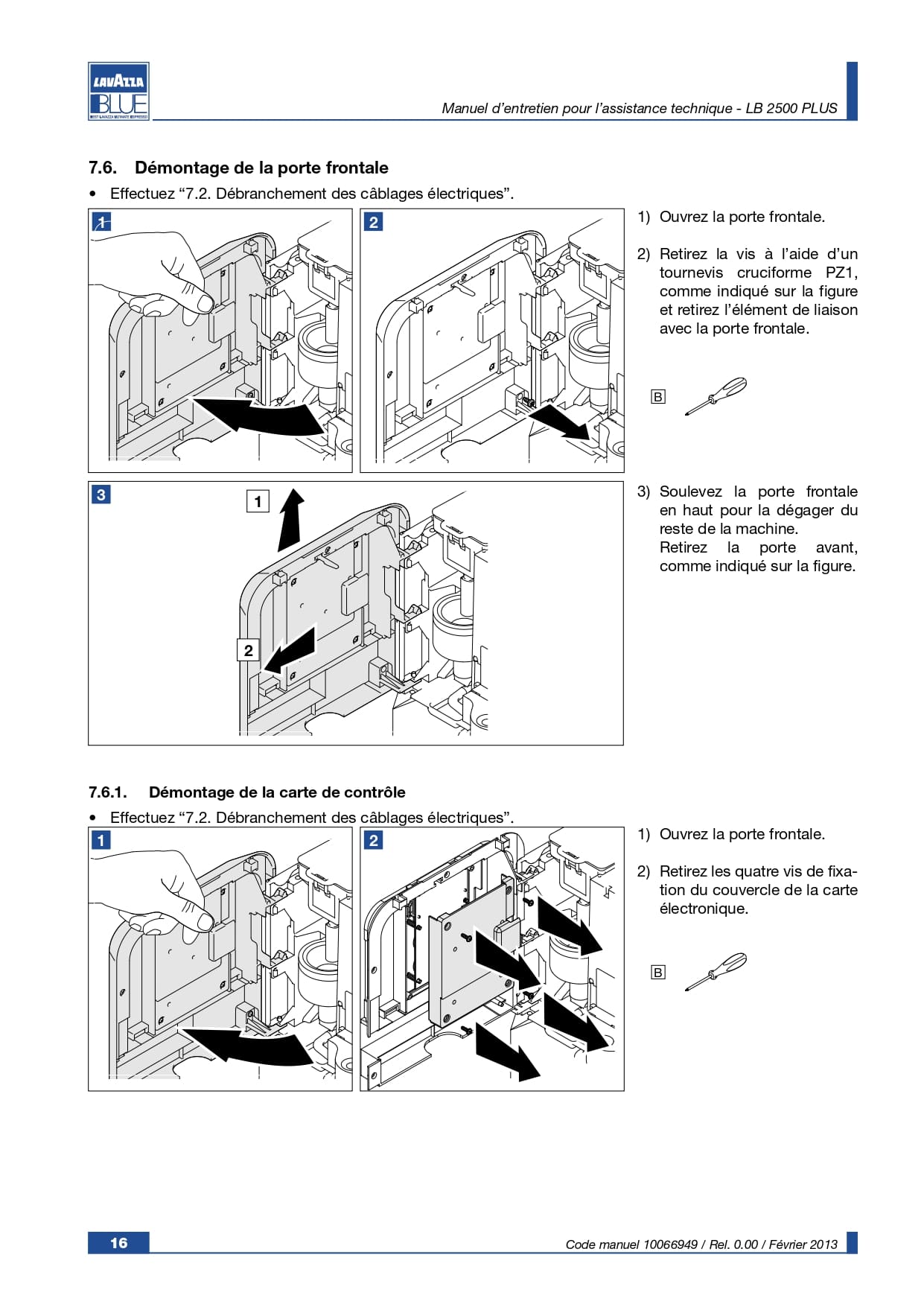 LAVAZZA BLUE
BEST LAVAZZA ULTIMATE ESPRESSO

Manuel d'entretien pour l'assistance technique - LB 2500 PLUS

7.6. Démontage de la porte frontale

• Effectuez "7.2. Débranchement des câblages électriques".

1

2

1) Ouvrez la porte frontale.

2) Retirez la vis à l'aide d'un tournevis cruciforme PZ1, comme indiqué sur la figure et retirez l'élément de liaison avec la porte frontale.

B

3

1

2

3) Soulevez la porte frontale en haut pour la dégager du reste de la machine.
Retirez la porte avant, comme indiqué sur la figure.

7.6.1. Démontage de la carte de contrôle

• Effectuez "7.2. Débranchement des câblages électriques".

1

2

1) Ouvrez la porte frontale.

2) Retirez les quatre vis de fixation du couvercle de la carte électronique.

B

16

Code manuel 10066949 / Rel. 0.00 / Février 2013